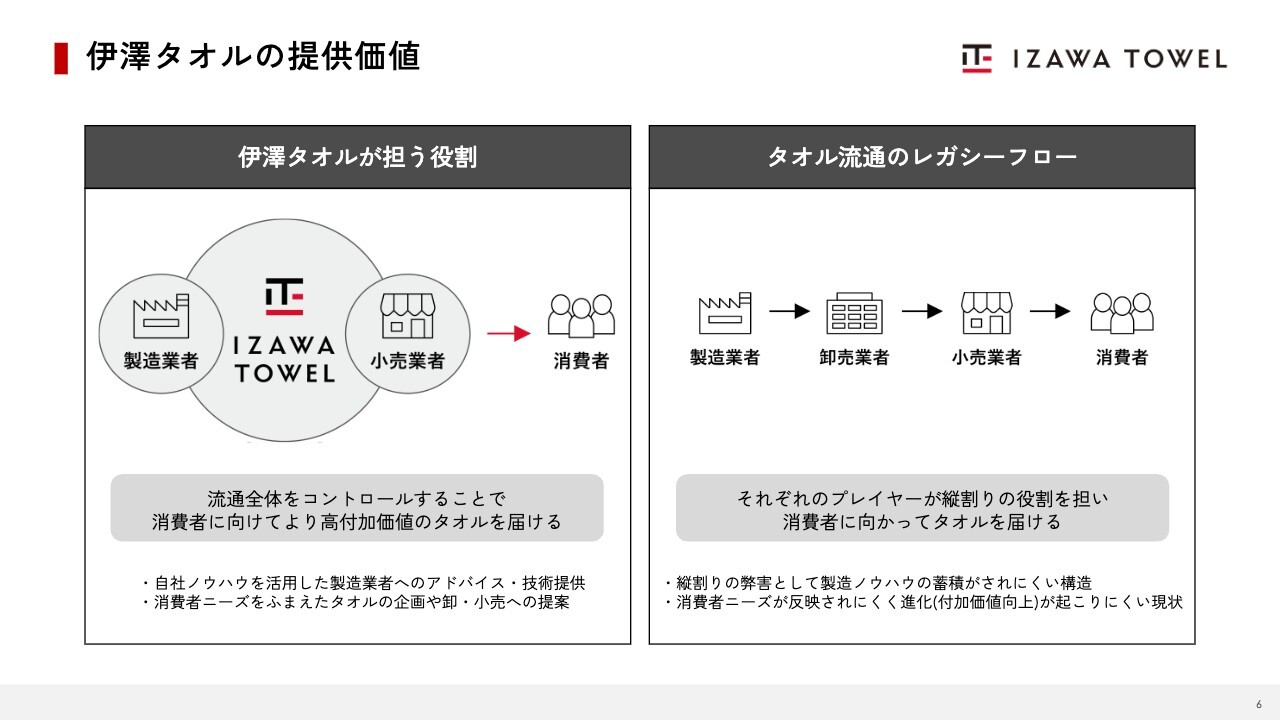 伊澤タオルの提供価値

IZAWA TOWEL

伊澤タオルが担う役割

製造業者

IZAWA TOWEL

小売業者

消費者

流通全体をコントロールすることで
消費者に向けてより高付加価値のタオルを届ける

・自社ノウハウを活用した製造業者へのアドバイス・技術提供
・消費者ニーズをふまえたタオルの企画や卸・小売への提案

タオル流通のレガシーフロー

製造業者

卸売業者

小売業者

消費者

それぞれのプレイヤーが縦割りの役割を担い
消費者に向かってタオルを届ける

・縦割りの弊害として製造ノウハウの蓄積がされにくい構造
・消費者ニーズが反映されにくく進化(付加価値向上)が起こりにくい現状

6